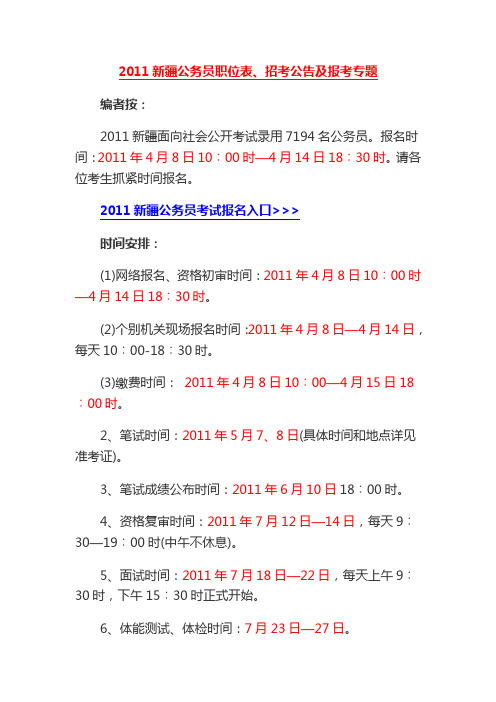 2011 新疆公务员职位表、招考公告及报考专题

编者按：

2011 新疆面向社会公开考试录用 7194 名公务员。报名时间：2011 年 4 月 8 日 10：00 时—4 月 14 日 18：30 时。请各位考生抓紧时间报名。

2011 新疆公务员考试报名入口>>>

时间安排：

(1)网络报名、资格初审时间：2011 年 4 月 8 日 10：00 时—4 月 14 日 18：30 时。

(2)个别机关现场报名时间 :2011 年 4 月 8 日—4 月 14 日，每天 10：00-18：30 时。

(3)缴费时间： 2011 年 4 月 8 日 10：00—4 月 15 日 18：00 时。

2、笔试时间：2011 年 5 月 7、8 日(具体时间和地点详见准考证)。

3、笔试成绩公布时间：2011 年 6 月 10 日 18：00 时。

4、资格复审时间：2011 年 7 月 12 日—14 日，每天 9：30—19：00 时(中午不休息)。

5、面试时间：2011 年 7 月 18 日—22 日，每天上午 9：30 时，下午 15：30 时正式开始。

6、体能测试、体检时间：7 月 23 日—27 日。